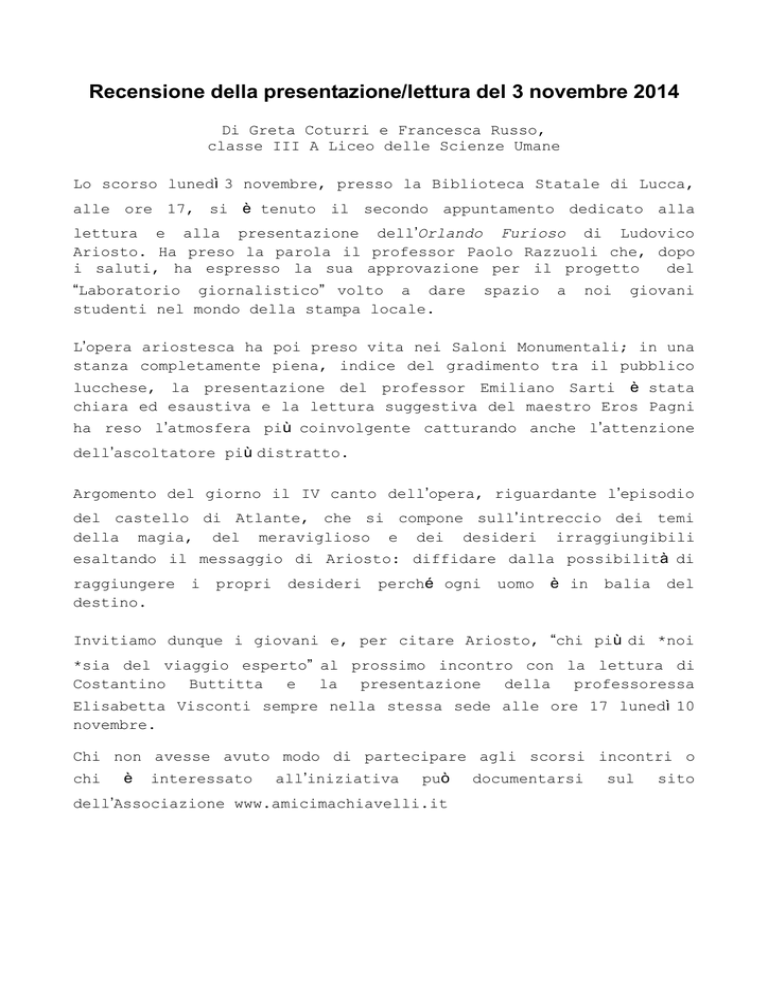 Recensione della presentazione/lettura del 3 novembre 2014

Di Greta Coturri e Francesca Russo,
classe III A Liceo delle Scienze Umane

Lo scorso lunedì 3 novembre, presso la Biblioteca Statale di Lucca, alle ore 17, si è tenuto il secondo appuntamento dedicato alla lettura e alla presentazione dell'Orlando Furioso di Ludovico Ariosto. Ha preso la parola il professor Paolo Razzuoli che, dopo i saluti, ha espresso la sua approvazione per il progetto del "Laboratorio giornalistico" volto a dare spazio a noi giovani studenti nel mondo della stampa locale.

L'opera ariostesca ha poi preso vita nei Saloni Monumentali; in una stanza completamente piena, indice del gradimento tra il pubblico lucchese, la presentazione del professor Emiliano Sarti è stata chiara ed esaustiva e la lettura suggestiva del maestro Eros Pagni ha reso l'atmosfera più coinvolgente catturando anche l'attenzione dell'ascoltatore più distratto.

Argomento del giorno il IV canto dell'opera, riguardante l'episodio del castello di Atlante, che si compone sull'intreccio dei temi della magia, del meraviglioso e dei desideri irraggiungibili esaltando il messaggio di Ariosto: diffidare dalla possibilità di raggiungere i propri desideri perché ogni uomo è in balia del destino.

Invitiamo dunque i giovani e, per citare Ariosto, "chi più di *noi *sia del viaggio esperto" al prossimo incontro con la lettura di Costantino Buttitta e la presentazione della professoressa Elisabetta Visconti sempre nella stessa sede alle ore 17 lunedì 10 novembre.

Chi non avesse avuto modo di partecipare agli scorsi incontri o chi è interessato all'iniziativa può documentarsi sul sito dell'Associazione www.amicimachiavelli.it